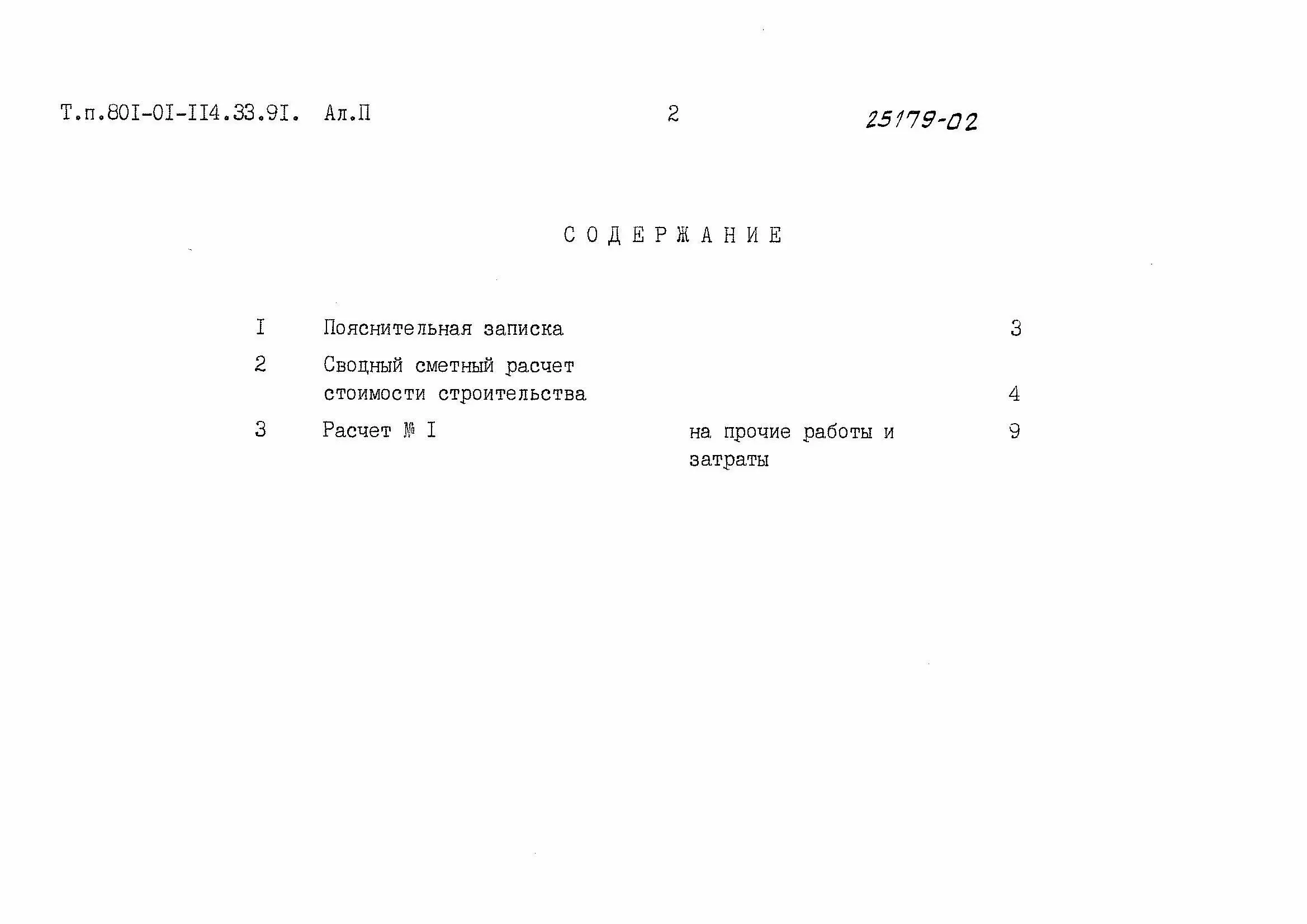 Т.п.80I-0I-II4.33.9I. Ал.П 2 25179-02

СОДЕРЖАНИЕ

| | | | |
|---|---|---|---|
| I | Пояснительная записка | | 3 |
| 2 | Сводный сметный расчет стоимости строительства | | 4 |
| 3 | Расчет № I | на прочие работы и затраты | 9 |